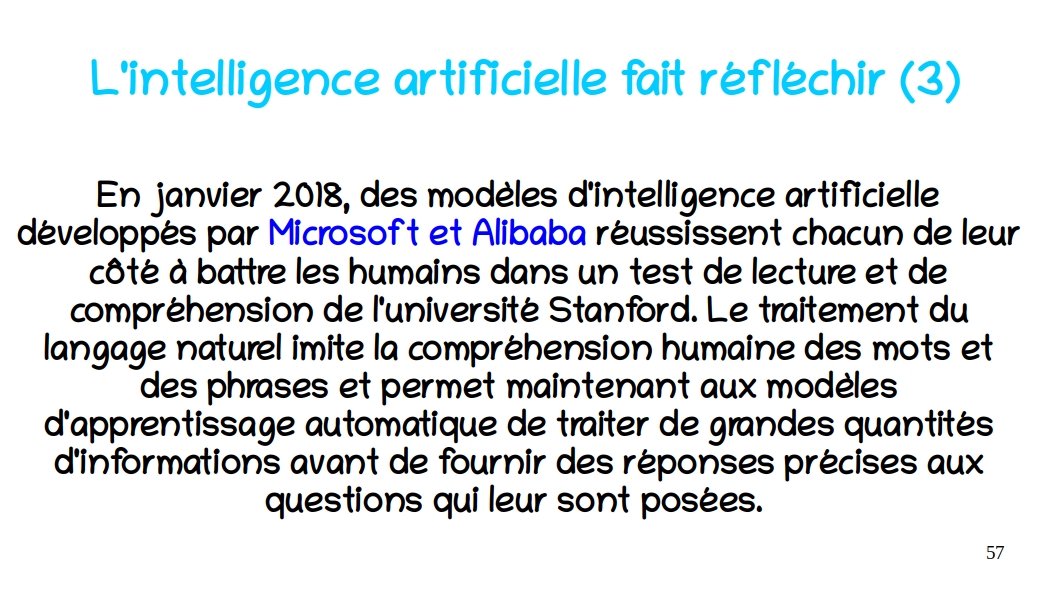 L'intelligence artificielle fait réfléchir (3)

En janvier 2018, des modèles d'intelligence artificielle développés par Microsoft et Alibaba réussissent chacun de leur côté à battre les humains dans un test de lecture et de compréhension de l'université Stanford. Le traitement du langage naturel imite la compréhension humaine des mots et des phrases et permet maintenant aux modèles d'apprentissage automatique de traiter de grandes quantités d'informations avant de fournir des réponses précises aux questions qui leur sont posées.

57